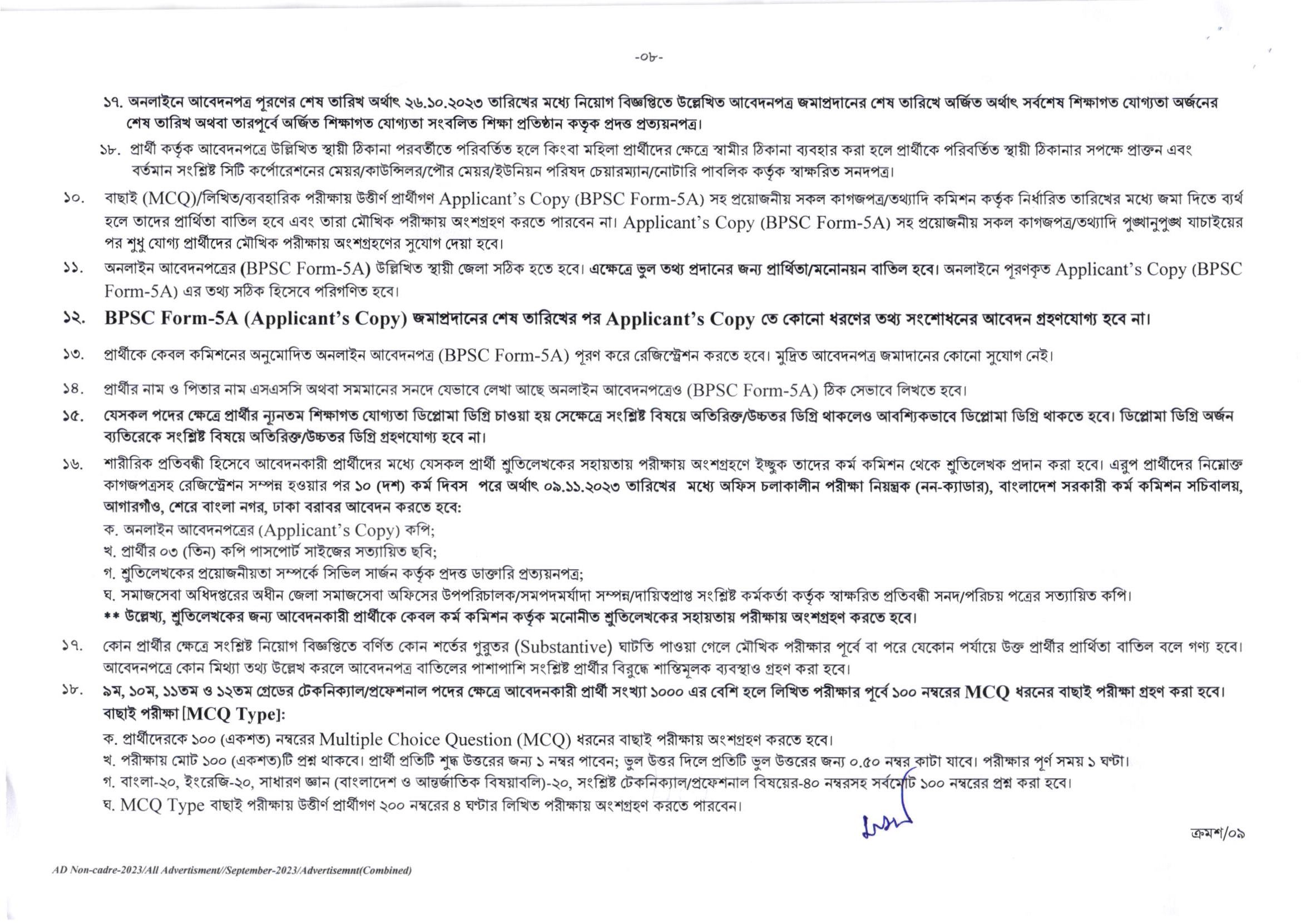 -০৮-

১৭. অনলাইনে আবেদনপত্র পূরণের শেষ তারিখ অর্থাৎ ২৬.১০.২০২৩ তারিখের মধ্যে নিয়োগ বিজ্ঞপ্তিতে উল্লেখিত আবেদনপত্র জমাপ্রদানের শেষ তারিখে অর্জিত অর্থাৎ সর্বশেষ শিক্ষাগত যোগ্যতা অর্জনের শেষ তারিখ অথবা তারপূর্বে অর্জিত শিক্ষাগত যোগ্যতা সংবলিত শিক্ষা প্রতিষ্ঠান কতৃক প্রদত্ত প্রত্যয়নপত্র।

১৮. প্রার্থী কর্তৃক আবেদনপত্রে উল্লিখিত স্থায়ী ঠিকানা পরবর্তীতে পরিবর্তিত হলে কিংবা মহিলা প্রার্থীদের ক্ষেত্রে স্বামীর ঠিকানা ব্যবহার করা হলে প্রার্থীকে পরিবর্তিত স্থায়ী ঠিকানার সপক্ষে প্রাক্তন এবং বর্তমান সংশ্লিষ্ট সিটি কর্পোরেশনের মেয়র/কাউন্সিলর/পৌর মেয়র/ইউনিয়ন পরিষদ চেয়ারম্যান/নোটারি পাবলিক কর্তৃক স্বাক্ষরিত সনদপত্র।

১০. বাছাই (MCQ)/লিখিত/ব্যবহারিক পরীক্ষায় উত্তীর্ণ প্রার্থীগণ Applicant's Copy (BPSC Form-5A) সহ প্রয়োজনীয় সকল কাগজপত্র/তথ্যাদি কমিশন কর্তৃক নির্ধারিত তারিখের মধ্যে জমা দিতে ব্যর্থ হলে তাদের প্রার্থিতা বাতিল হবে এবং তারা মৌখিক পরীক্ষায় অংশগ্রহণ করতে পারবেন না। Applicant's Copy (BPSC Form-5A) সহ প্রয়োজনীয় সকল কাগজপত্র/তথ্যাদি পুঙ্খানুপুঙ্খ যাচাইয়ের পর শুধু যোগ্য প্রার্থীদের মৌখিক পরীক্ষায় অংশগ্রহণের সুযোগ দেয়া হবে।

১১. অনলাইন আবেদনপত্রের (BPSC Form-5A) উল্লিখিত স্থায়ী জেলা সঠিক হতে হবে। এক্ষেত্রে ভুল তথ্য প্রদানের জন্য প্রার্থিতা/মনোনয়ন বাতিল হবে। অনলাইনে পূরণকৃত Applicant's Copy (BPSC Form-5A) এর তথ্য সঠিক হিসেবে পরিগণিত হবে।

১২. BPSC Form-5A (Applicant's Copy) জমাপ্রদানের শেষ তারিখের পর Applicant's Copy তে কোনো ধরণের তথ্য সংশোধনের আবেদন গ্রহণযোগ্য হবে না।

১৩. প্রার্থীকে কেবল কমিশনের অনুমোদিত অনলাইন আবেদনপত্র (BPSC Form-5A) পূরণ করে রেজিস্ট্রেশন করতে হবে। মুদ্রিত আবেদনপত্র জমাদানের কোনো সুযোগ নেই।

১৪. প্রার্থীর নাম ও পিতার নাম এসএসসি অথবা সমমানের সনদে যেভাবে লেখা আছে অনলাইন আবেদনপত্রেও (BPSC Form-5A) ঠিক সেভাবে লিখতে হবে।

১৫. যেসকল পদের ক্ষেত্রে প্রার্থীর ন্যূনতম শিক্ষাগত যোগ্যতা ডিপ্লোমা ডিগ্রি চাওয়া হয় সেক্ষেত্রে সংশ্লিষ্ট বিষয়ে অতিরিক্ত/উচ্চতর ডিগ্রি থাকলেও আবশ্যিকভাবে ডিপ্লোমা ডিগ্রি থাকতে হবে। ডিপ্লোমা ডিগ্রি অর্জন ব্যতিরেকে সংশ্লিষ্ট বিষয়ে অতিরিক্ত/উচ্চতর ডিগ্রি গ্রহণযোগ্য হবে না।

১৬. শারীরিক প্রতিবন্ধী হিসেবে আবেদনকারী প্রার্থীদের মধ্যে যেসকল প্রার্থী শ্রুতিলেখকের সহায়তায় পরীক্ষায় অংশগ্রহণে ইচ্ছুক তাদের কর্ম কমিশন থেকে শ্রুতিলেখক প্রদান করা হবে। এরূপ প্রার্থীদের নিম্নোক্ত কাগজপত্রসহ রেজিস্ট্রেশন সম্পন্ন হওয়ার পর ১০ (দশ) কর্ম দিবস পরে অর্থাৎ ০৯.১১.২০২৩ তারিখের মধ্যে অফিস চলাকালীন পরীক্ষা নিয়ন্ত্রক (নন-ক্যাডার), বাংলাদেশ সরকারী কর্ম কমিশন সচিবালয়, আগারগাঁও, শেরে বাংলা নগর, ঢাকা বরাবর আবেদন করতে হবে:
ক. অনলাইন আবেদনপত্রের (Applicant's Copy) কপি;
খ. প্রার্থীর ০৩ (তিন) কপি পাসপোর্ট সাইজের সত্যায়িত ছবি;
গ. শ্রুতিলেখকের প্রয়োজনীয়তা সম্পর্কে সিভিল সার্জন কর্তৃক প্রদত্ত ডাক্তারি প্রত্যয়নপত্র;
ঘ. সমাজসেবা অধিদপ্তরের অধীন জেলা সমাজসেবা অফিসের উপপরিচালক/সমপদমর্যাদা সম্পন্ন/দায়িত্বপ্রাপ্ত সংশ্লিষ্ট কর্মকর্তা কর্তৃক স্বাক্ষরিত প্রতিবন্ধী সনদ/পরিচয় পত্রের সত্যায়িত কপি।
** উল্লেখ্য, শ্রুতিলেখকের জন্য আবেদনকারী প্রার্থীকে কেবল কর্ম কমিশন কর্তৃক মনোনীত শ্রুতিলেখকের সহায়তায় পরীক্ষায় অংশগ্রহণ করতে হবে।

১৭. কোন প্রার্থীর ক্ষেত্রে সংশ্লিষ্ট নিয়োগ বিজ্ঞপ্তিতে বর্ণিত কোন শর্তের গুরুতর (Substantive) ঘাটতি পাওয়া গেলে মৌখিক পরীক্ষার পূর্বে বা পরে যেকোন পর্যায়ে উক্ত প্রার্থীর প্রার্থিতা বাতিল বলে গণ্য হবে। আবেদনপত্রে কোন মিথ্যা তথ্য উল্লেখ করলে আবেদনপত্র বাতিলের পাশাপাশি সংশ্লিষ্ট প্রার্থীর বিরুদ্ধে শাস্তিমূলক ব্যবস্থাও গ্রহণ করা হবে।

১৮. ৯ম, ১০ম, ১১তম ও ১২তম গ্রেডের টেকনিক্যাল/প্রফেশনাল পদের ক্ষেত্রে আবেদনকারী প্রার্থী সংখ্যা ১০০০ এর বেশি হলে লিখিত পরীক্ষার পূর্বে ১০০ নম্বরের MCQ ধরনের বাছাই পরীক্ষা গ্রহণ করা হবে।
বাছাই পরীক্ষা [MCQ Type]:
ক. প্রার্থীদেরকে ১০০ (একশত) নম্বরের Multiple Choice Question (MCQ) ধরনের বাছাই পরীক্ষায় অংশগ্রহণ করতে হবে।
খ. পরীক্ষায় মোট ১০০ (একশত)টি প্রশ্ন থাকবে। প্রার্থী প্রতিটি শুদ্ধ উত্তরের জন্য ১ নম্বর পাবেন; ভুল উত্তর দিলে প্রতিটি ভুল উত্তরের জন্য ০.৫০ নম্বর কাটা যাবে। পরীক্ষার পূর্ণ সময় ১ ঘণ্টা।
গ. বাংলা-২০, ইংরেজি-২০, সাধারণ জ্ঞান (বাংলাদেশ ও আন্তর্জাতিক বিষয়াবলি)-২০, সংশ্লিষ্ট টেকনিক্যাল/প্রফেশনাল বিষয়ের-৪০ নম্বরসহ সর্বমোট ১০০ নম্বরের প্রশ্ন করা হবে।
ঘ. MCQ Type বাছাই পরীক্ষায় উত্তীর্ণ প্রার্থীগণ ২০০ নম্বরের ৪ ঘণ্টার লিখিত পরীক্ষায় অংশগ্রহণ করতে পারবেন।

ক্রমশ/০৯

AD Non-cadre-2023/All Advertisment//September-2023/Advertisemnt(Combined)